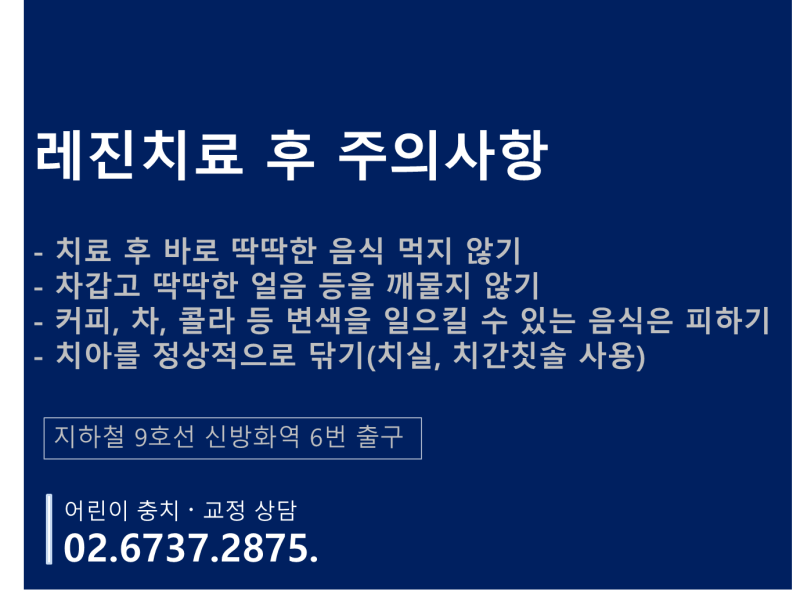 레진치료 후 주의사항

- 치료 후 바로 딱딱한 음식 먹지 않기
- 차갑고 딱딱한 얼음 등을 깨물지 않기
- 커피, 차, 콜라 등 변색을 일으킬 수 있는 음식은 피하기
- 치아를 정상적으로 닦기(치실, 치간칫솔 사용)

지하철 9호선 신방화역 6번 출구

어린이 충치 · 교정 상담
02.6737.2875.